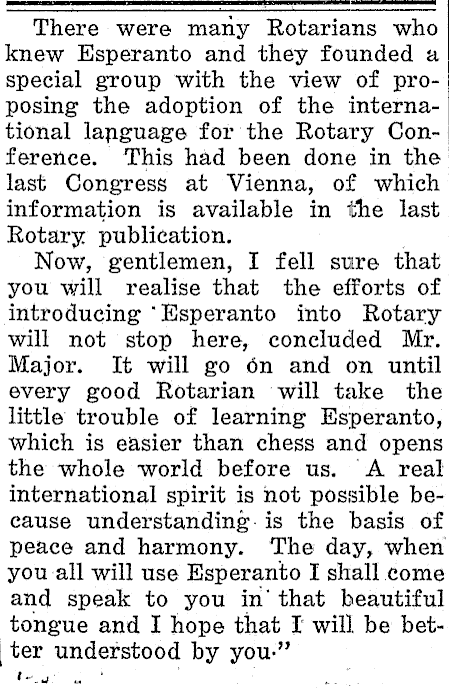 There were many Rotarians who knew Esperanto and they founded a special group with the view of proposing the adoption of the international language for the Rotary Conference. This had been done in the last Congress at Vienna, of which information is available in the last Rotary publication.

Now, gentlemen, I fell sure that you will realise that the efforts of introducing Esperanto into Rotary will not stop here, concluded Mr. Major. It will go on and on until every good Rotarian will take the little trouble of learning Esperanto, which is easier than chess and opens the whole world before us. A real international spirit is not possible because understanding is the basis of peace and harmony. The day, when you all will use Esperanto I shall come and speak to you in that beautiful tongue and I hope that I will be better understood by you."